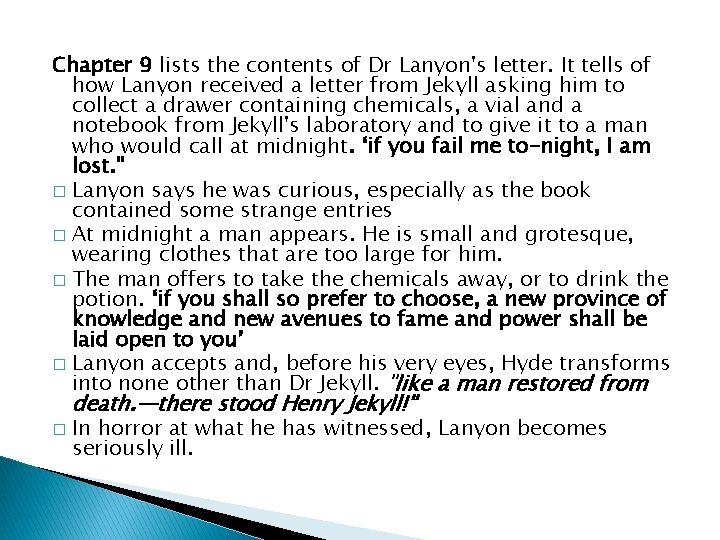 Chapter 9 lists the contents of Dr Lanyon's letter. It tells of how Lanyon received a letter from Jekyll asking him to collect a drawer containing chemicals, a vial and a notebook from Jekyll's laboratory and to give it to a man who would call at midnight. 'if you fail me to-night, I am lost."

□ Lanyon says he was curious, especially as the book contained some strange entries

□ At midnight a man appears. He is small and grotesque, wearing clothes that are too large for him.

□ The man offers to take the chemicals away, or to drink the potion. 'if you shall so prefer to choose, a new province of knowledge and new avenues to fame and power shall be laid open to you'

□ Lanyon accepts and, before his very eyes, Hyde transforms into none other than Dr Jekyll. "like a man restored from death.—there stood Henry Jekyll!"

□ In horror at what he has witnessed, Lanyon becomes seriously ill.